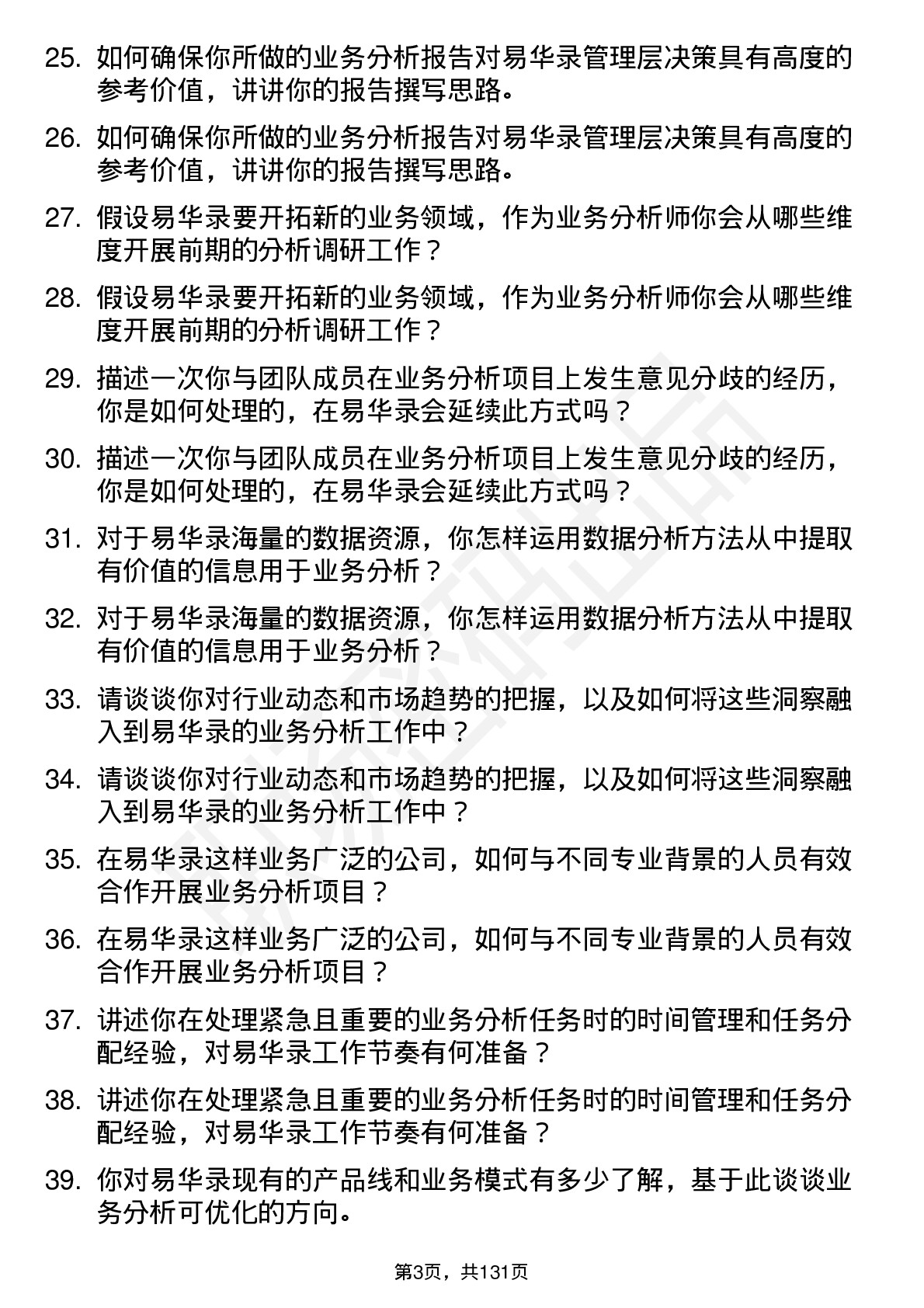 25. 如何确保你所做的业务分析报告对易华录管理层决策具有高度的参考价值，讲讲你的报告撰写思路。

26. 如何确保你所做的业务分析报告对易华录管理层决策具有高度的参考价值，讲讲你的报告撰写思路。

27. 假设易华录要开拓新的业务领域，作为业务分析师你会从哪些维度开展前期的分析调研工作？

28. 假设易华录要开拓新的业务领域，作为业务分析师你会从哪些维度开展前期的分析调研工作？

29. 描述一次你与团队成员在业务分析项目上发生意见分歧的经历，你是如何处理的，在易华录会延续此方式吗？

30. 描述一次你与团队成员在业务分析项目上发生意见分歧的经历，你是如何处理的，在易华录会延续此方式吗？

31. 对于易华录海量的数据资源，你怎样运用数据分析方法从中提取有价值的信息用于业务分析？

32. 对于易华录海量的数据资源，你怎样运用数据分析方法从中提取有价值的信息用于业务分析？

33. 请谈谈你对行业动态和市场趋势的把握，以及如何将这些洞察融入到易华录的业务分析工作中？

34. 请谈谈你对行业动态和市场趋势的把握，以及如何将这些洞察融入到易华录的业务分析工作中？

35. 在易华录这样业务广泛的公司，如何与不同专业背景的人员有效合作开展业务分析项目？

36. 在易华录这样业务广泛的公司，如何与不同专业背景的人员有效合作开展业务分析项目？

37. 讲述你在处理紧急且重要的业务分析任务时的时间管理和任务分配经验，对易华录工作节奏有何准备？

38. 讲述你在处理紧急且重要的业务分析任务时的时间管理和任务分配经验，对易华录工作节奏有何准备？

39. 你对易华录现有的产品线和业务模式有多少了解，基于此谈谈业务分析可优化的方向。

第3页，共131页